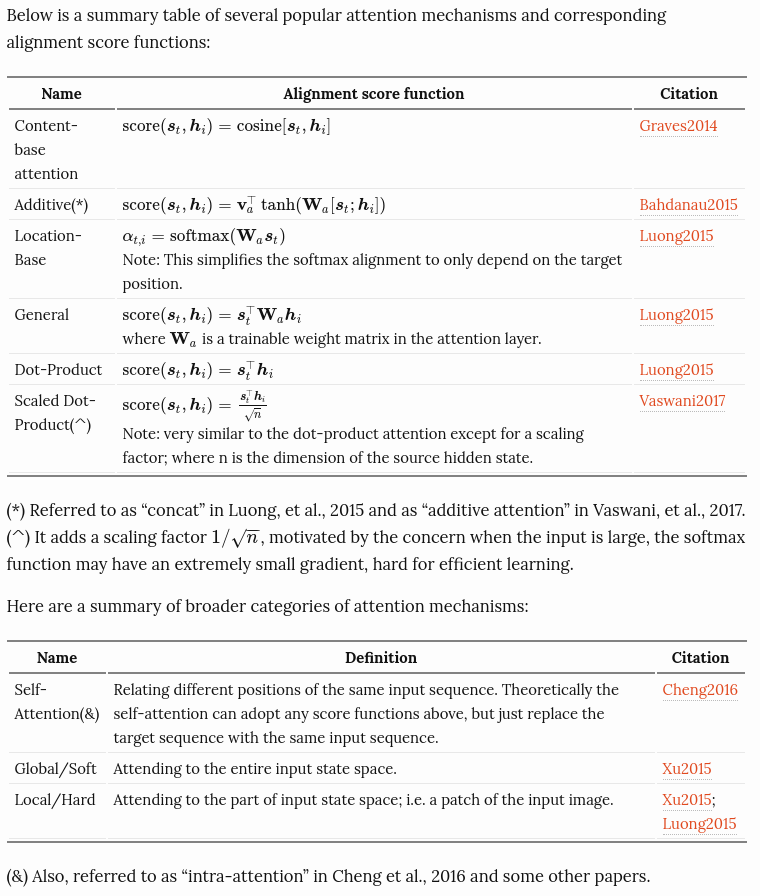 Below is a summary table of several popular attention mechanisms and corresponding alignment score functions:

| Name | Alignment score function | Citation |
|---|---|---|
| Content-base attention | $\text{score}(\boldsymbol{s}_t, \boldsymbol{h}_i) = \text{cosine}[\boldsymbol{s}_t, \boldsymbol{h}_i]$ | Graves2014 |
| Additive(*) | $\text{score}(\boldsymbol{s}_t, \boldsymbol{h}_i) = \mathbf{v}_a^\top \tanh(\mathbf{W}_a[\boldsymbol{s}_t; \boldsymbol{h}_i])$ | Bahdanau2015 |
| Location-Base | $\alpha_{t,i} = \text{softmax}(\mathbf{W}_a \boldsymbol{s}_t)$ Note: This simplifies the softmax alignment to only depend on the target position. | Luong2015 |
| General | $\text{score}(\boldsymbol{s}_t, \boldsymbol{h}_i) = \boldsymbol{s}_t^\top \mathbf{W}_a \boldsymbol{h}_i$ where $\mathbf{W}_a$ is a trainable weight matrix in the attention layer. | Luong2015 |
| Dot-Product | $\text{score}(\boldsymbol{s}_t, \boldsymbol{h}_i) = \boldsymbol{s}_t^\top \boldsymbol{h}_i$ | Luong2015 |
| Scaled Dot-Product(^) | $\text{score}(\boldsymbol{s}_t, \boldsymbol{h}_i) = \frac{\boldsymbol{s}_t^\top \boldsymbol{h}_i}{\sqrt{n}}$ Note: very similar to the dot-product attention except for a scaling factor; where n is the dimension of the source hidden state. | Vaswani2017 |

(*) Referred to as “concat” in Luong, et al., 2015 and as “additive attention” in Vaswani, et al., 2017.
(^) It adds a scaling factor $1/\sqrt{n}$, motivated by the concern when the input is large, the softmax function may have an extremely small gradient, hard for efficient learning.

Here are a summary of broader categories of attention mechanisms:

| Name | Definition | Citation |
|---|---|---|
| Self-Attention(&) | Relating different positions of the same input sequence. Theoretically the self-attention can adopt any score functions above, but just replace the target sequence with the same input sequence. | Cheng2016 |
| Global/Soft | Attending to the entire input state space. | Xu2015 |
| Local/Hard | Attending to the part of input state space; i.e. a patch of the input image. | Xu2015; Luong2015 |

(&) Also, referred to as “intra-attention” in Cheng et al., 2016 and some other papers.